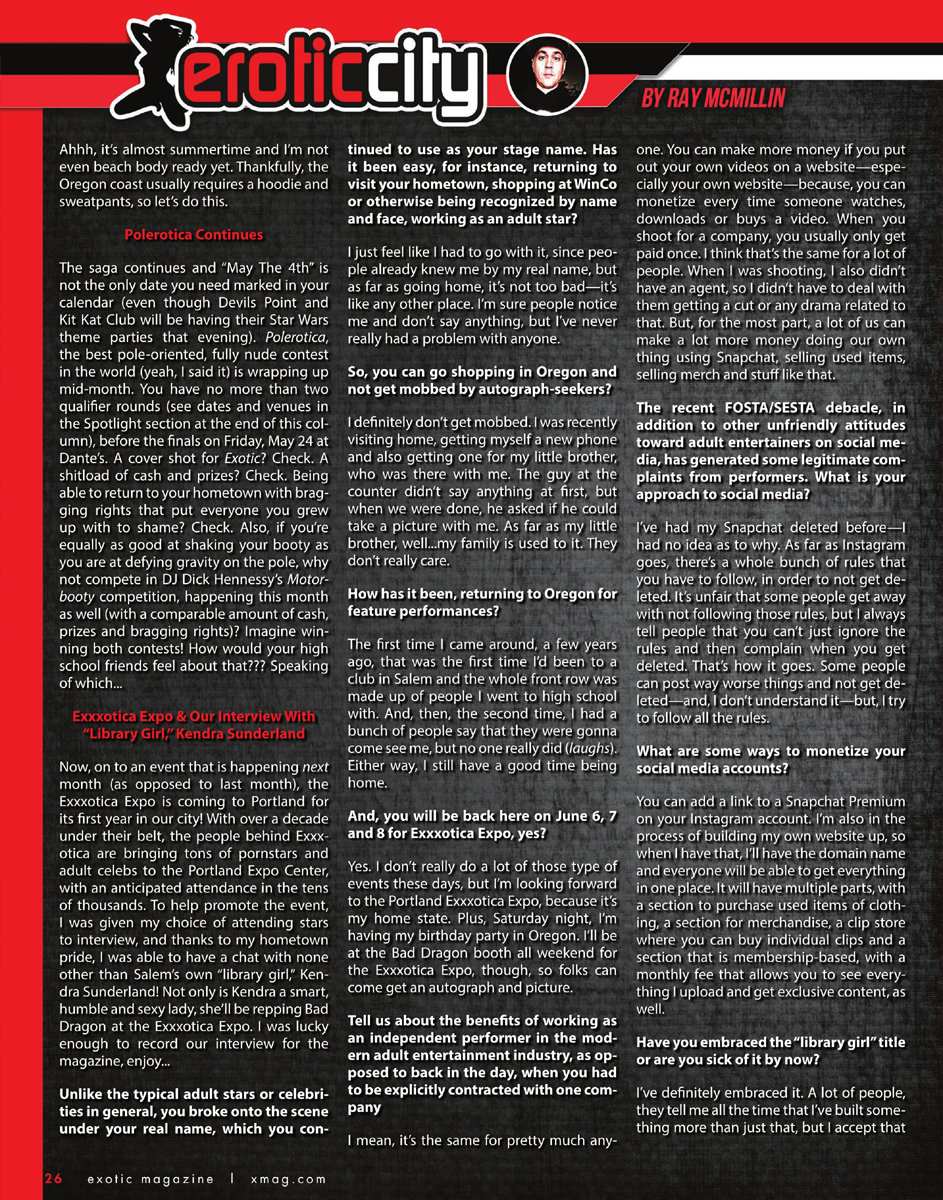 eroticcity

BY RAY MCMILLIN

Ahhh, it's almost summertime and I'm not even beach body ready yet. Thankfully, the Oregon coast usually requires a hoodie and sweatpants, so let's do this.

Polerotica Continues

The saga continues and "May The 4th" is not the only date you need marked in your calendar (even though Devils Point and Kit Kat Club will be having their Star Wars theme parties that evening). Polerotica, the best pole-oriented, fully nude contest in the world (yeah, I said it) is wrapping up mid-month. You have no more than two qualifier rounds (see dates and venues in the Spotlight section at the end of this column), before the finals on Friday, May 24 at Dante's. A cover shot for Exotic? Check. A shitload of cash and prizes? Check. Being able to return to your hometown with bragging rights that put everyone you grew up with to shame? Check. Also, if you're equally as good at shaking your booty as you are at defying gravity on the pole, why not compete in DJ Dick Hennessy's Motorbooty competition, happening this month as well (with a comparable amount of cash, prizes and bragging rights)? Imagine winning both contests! How would your high school friends feel about that??? Speaking of which...

Exxxotica Expo & Our Interview With "Library Girl," Kendra Sunderland

Now, on to an event that is happening next month (as opposed to last month), the Exxxotica Expo is coming to Portland for its first year in our city! With over a decade under their belt, the people behind Exxxotica are bringing tons of pornstars and adult celebs to the Portland Expo Center, with an anticipated attendance in the tens of thousands. To help promote the event, I was given my choice of attending stars to interview, and thanks to my hometown pride, I was able to have a chat with none other than Salem's own "library girl," Kendra Sunderland! Not only is Kendra a smart, humble and sexy lady, she'll be repping Bad Dragon at the Exxxotica Expo. I was lucky enough to record our interview for the magazine, enjoy...

Unlike the typical adult stars or celebrities in general, you broke onto the scene under your real name, which you continued to use as your stage name. Has it been easy, for instance, returning to visit your hometown, shopping at WinCo or otherwise being recognized by name and face, working as an adult star?

I just feel like I had to go with it, since people already knew me by my real name, but as far as going home, it's not too bad—it's like any other place. I'm sure people notice me and don't say anything, but I've never really had a problem with anyone.

So, you can go shopping in Oregon and not get mobbed by autograph-seekers?

I definitely don't get mobbed. I was recently visiting home, getting myself a new phone and also getting one for my little brother, who was there with me. The guy at the counter didn't say anything at first, but when we were done, he asked if he could take a picture with me. As far as my little brother, well...my family is used to it. They don't really care.

How has it been, returning to Oregon for feature performances?

The first time I came around, a few years ago, that was the first time I'd been to a club in Salem and the whole front row was made up of people I went to high school with. And, then, the second time, I had a bunch of people say that they were gonna come see me, but no one really did (laughs). Either way, I still have a good time being home.

And, you will be back here on June 6, 7 and 8 for Exxxotica Expo, yes?

Yes. I don't really do a lot of those type of events these days, but I'm looking forward to the Portland Exxxotica Expo, because it's my home state. Plus, Saturday night, I'm having my birthday party in Oregon. I'll be at the Bad Dragon booth all weekend for the Exxxotica Expo, though, so folks can come get an autograph and picture.

Tell us about the benefits of working as an independent performer in the modern adult entertainment industry, as opposed to back in the day, when you had to be explicitly contracted with one company

I mean, it's the same for pretty much anyone. You can make more money if you put out your own videos on a website—especially your own website—because, you can monetize every time someone watches, downloads or buys a video. When you shoot for a company, you usually only get paid once. I think that's the same for a lot of people. When I was shooting, I also didn't have an agent, so I didn't have to deal with them getting a cut or any drama related to that. But, for the most part, a lot of us can make a lot more money doing our own thing using Snapchat, selling used items, selling merch and stuff like that.

The recent FOSTA/SESTA debacle, in addition to other unfriendly attitudes toward adult entertainers on social media, has generated some legitimate complaints from performers. What is your approach to social media?

I've had my Snapchat deleted before—I had no idea as to why. As far as Instagram goes, there's a whole bunch of rules that you have to follow, in order to not get deleted. It's unfair that some people get away with not following those rules, but I always tell people that you can't just ignore the rules and then complain when you get deleted. That's how it goes. Some people can post way worse things and not get deleted—and, I don't understand it—but, I try to follow all the rules.

What are some ways to monetize your social media accounts?

You can add a link to a Snapchat Premium on your Instagram account. I'm also in the process of building my own website up, so when I have that, I'll have the domain name and everyone will be able to get everything in one place. It will have multiple parts, with a section to purchase used items of clothing, a section for merchandise, a clip store where you can buy individual clips and a section that is membership-based, with a monthly fee that allows you to see everything I upload and get exclusive content, as well.

Have you embraced the "library girl" title or are you sick of it by now?

I've definitely embraced it. A lot of people, they tell me all the time that I've built something more than just that, but I accept that

26 exotic magazine | xmag.com